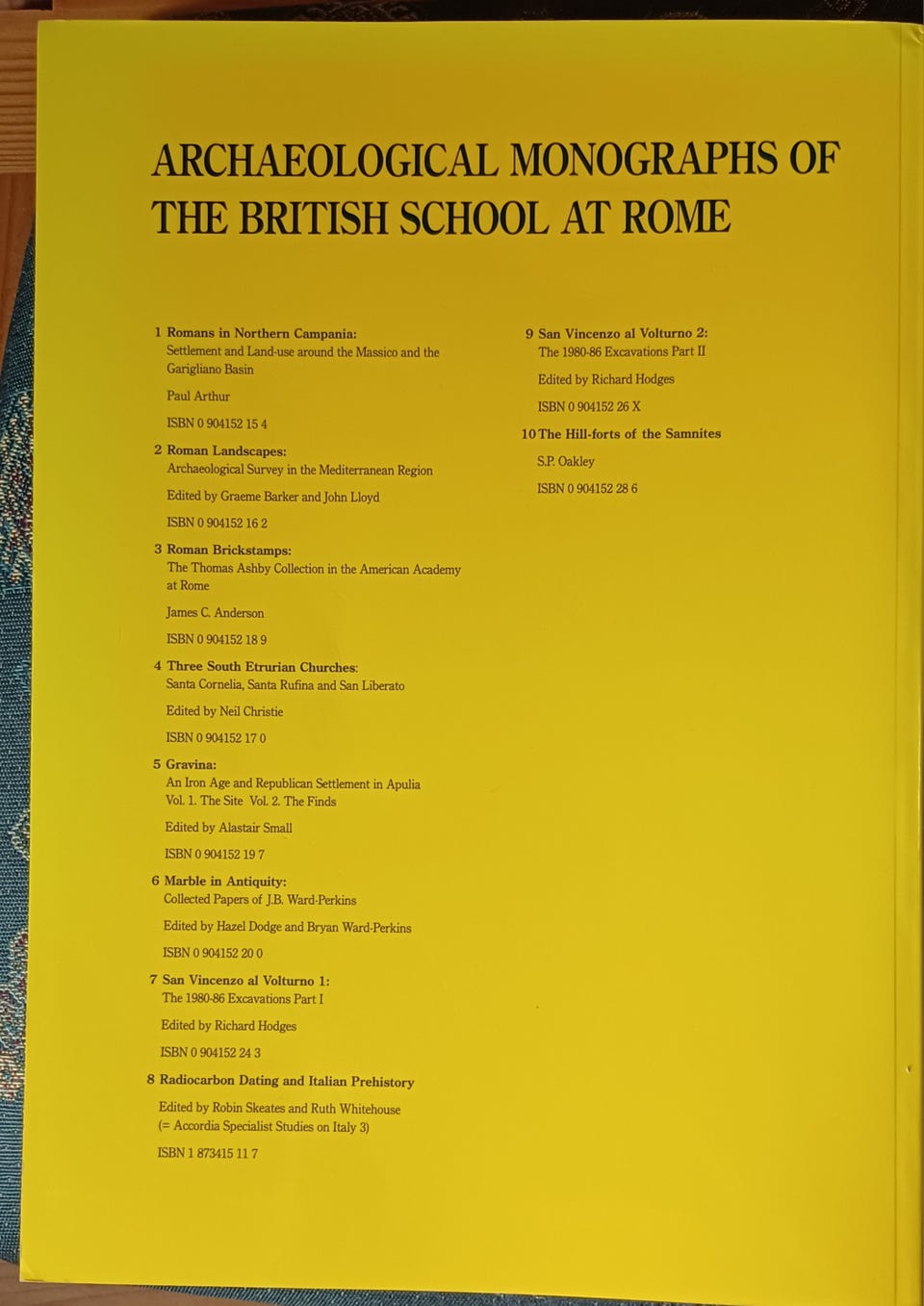 ARCHAEOLOGICAL MONOGRAPHS OF THE BRITISH SCHOOL AT ROME

1 Romans in Northern Campania:
Settlement and Land-use around the Massico and the Garigliano Basin

Paul Arthur

ISBN 0 904152 15 4

2 Roman Landscapes:
Archaeological Survey in the Mediterranean Region

Edited by Graeme Barker and John Lloyd

ISBN 0 904152 16 2

3 Roman Brickstamps:
The Thomas Ashby Collection in the American Academy at Rome

James C. Anderson

ISBN 0 904152 18 9

4 Three South Etrurian Churches:
Santa Cornelia, Santa Rufina and San Liberato

Edited by Neil Christie

ISBN 0 904152 17 0

5 Gravina:
An Iron Age and Republican Settlement in Apulia
Vol. 1. The Site Vol. 2. The Finds

Edited by Alastair Small

ISBN 0 904152 19 7

6 Marble in Antiquity:
Collected Papers of J.B. Ward-Perkins

Edited by Hazel Dodge and Bryan Ward-Perkins

ISBN 0 904152 20 0

7 San Vincenzo al Volturno 1:
The 1980-86 Excavations Part I

Edited by Richard Hodges

ISBN 0 904152 24 3

8 Radiocarbon Dating and Italian Prehistory

Edited by Robin Skeates and Ruth Whitehouse
(= Accordia Specialist Studies on Italy 3)

ISBN 1 873415 11 7

9 San Vincenzo al Volturno 2:
The 1980-86 Excavations Part II

Edited by Richard Hodges

ISBN 0 904152 26 X

10 The Hill-forts of the Samnites

S.P. Oakley

ISBN 0 904152 28 6